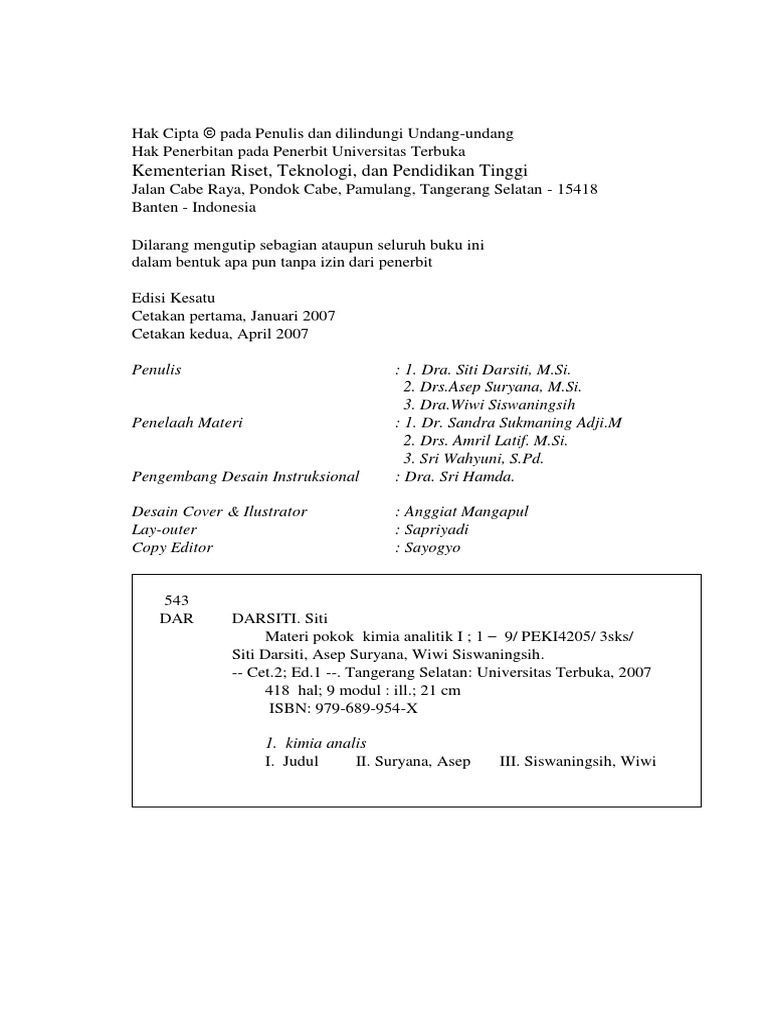 Hak Cipta © pada Penulis dan dilindungi Undang-undang
Hak Penerbitan pada Penerbit Universitas Terbuka
Kementerian Riset, Teknologi, dan Pendidikan Tinggi
Jalan Cabe Raya, Pondok Cabe, Pamulang, Tangerang Selatan - 15418
Banten - Indonesia

Dilarang mengutip sebagian ataupun seluruh buku ini
dalam bentuk apa pun tanpa izin dari penerbit

Edisi Kesatu
Cetakan pertama, Januari 2007
Cetakan kedua, April 2007

Penulis : 1. Dra. Siti Darsiti, M.Si.
2. Drs.Asep Suryana, M.Si.
3. Dra.Wiwi Siswaningsih
Penelaah Materi : 1. Dr. Sandra Sukmaning Adji.M
2. Drs. Amril Latif. M.Si.
3. Sri Wahyuni, S.Pd.
Pengembang Desain Instruksional : Dra. Sri Hamda.

Desain Cover & Ilustrator : Anggiat Mangapul
Lay-outer : Sapriyadi
Copy Editor : Sayogyo

543
DAR DARSITI. Siti
Materi pokok kimia analitik I ; 1 – 9/ PEKI4205/ 3sks/
Siti Darsiti, Asep Suryana, Wiwi Siswaningsih.
-- Cet.2; Ed.1 --. Tangerang Selatan: Universitas Terbuka, 2007
418 hal; 9 modul : ill.; 21 cm
ISBN: 979-689-954-X

1. kimia analis
I. Judul II. Suryana, Asep III. Siswaningsih, Wiwi